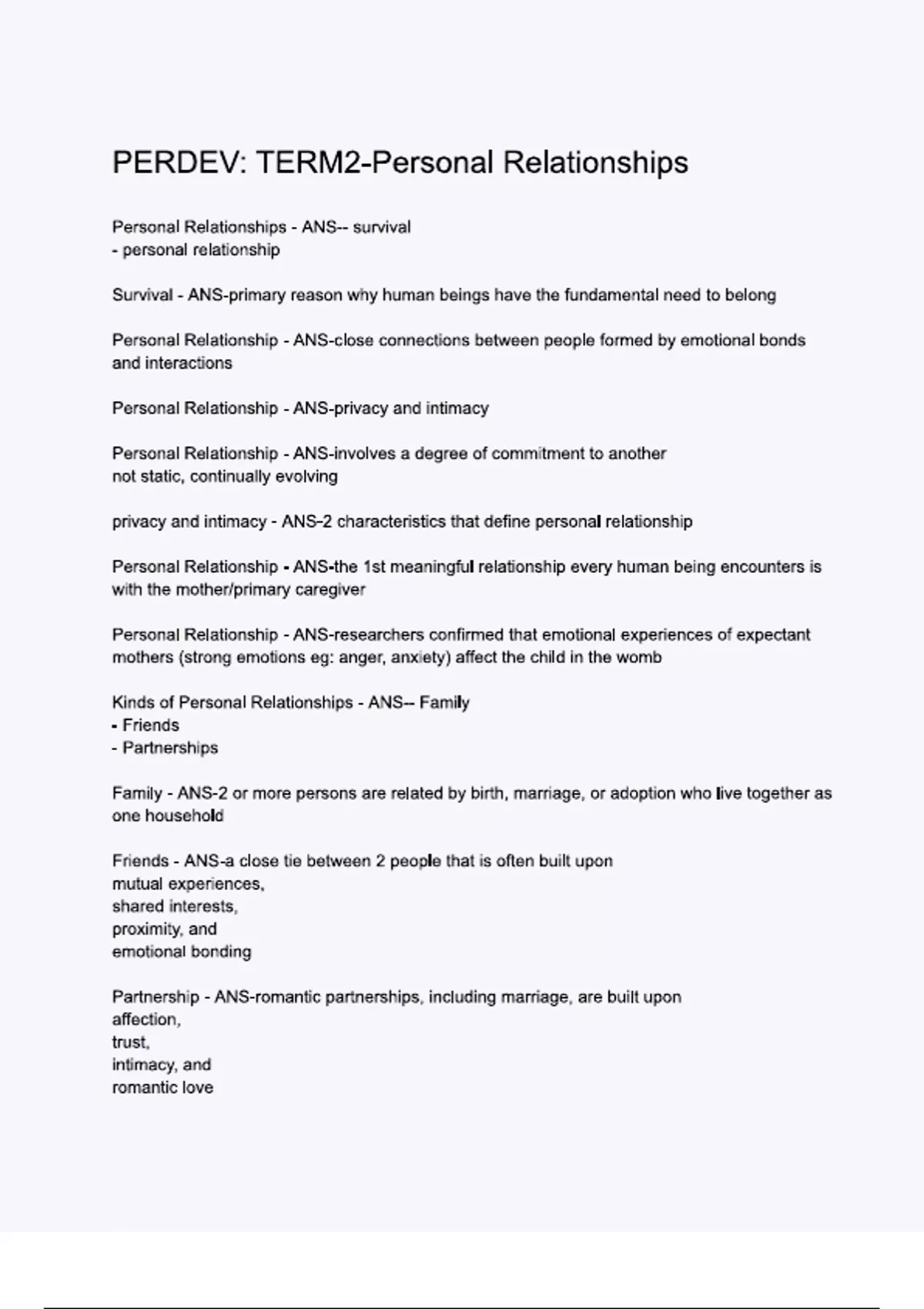 PERDEV: TERM2-Personal Relationships

Personal Relationships - ANS-- survival
- personal relationship

Survival - ANS-primary reason why human beings have the fundamental need to belong

Personal Relationship - ANS-close connections between people formed by emotional bonds and interactions

Personal Relationship - ANS-privacy and intimacy

Personal Relationship - ANS-involves a degree of commitment to another
not static, continually evolving

privacy and intimacy - ANS-2 characteristics that define personal relationship

Personal Relationship - ANS-the 1st meaningful relationship every human being encounters is with the mother/primary caregiver

Personal Relationship - ANS-researchers confirmed that emotional experiences of expectant mothers (strong emotions eg: anger, anxiety) affect the child in the womb

Kinds of Personal Relationships - ANS-- Family
- Friends
- Partnerships

Family - ANS-2 or more persons are related by birth, marriage, or adoption who live together as one household

Friends - ANS-a close tie between 2 people that is often built upon
mutual experiences,
shared interests,
proximity, and
emotional bonding

Partnership - ANS-romantic partnerships, including marriage, are built upon
affection,
trust,
intimacy, and
romantic love